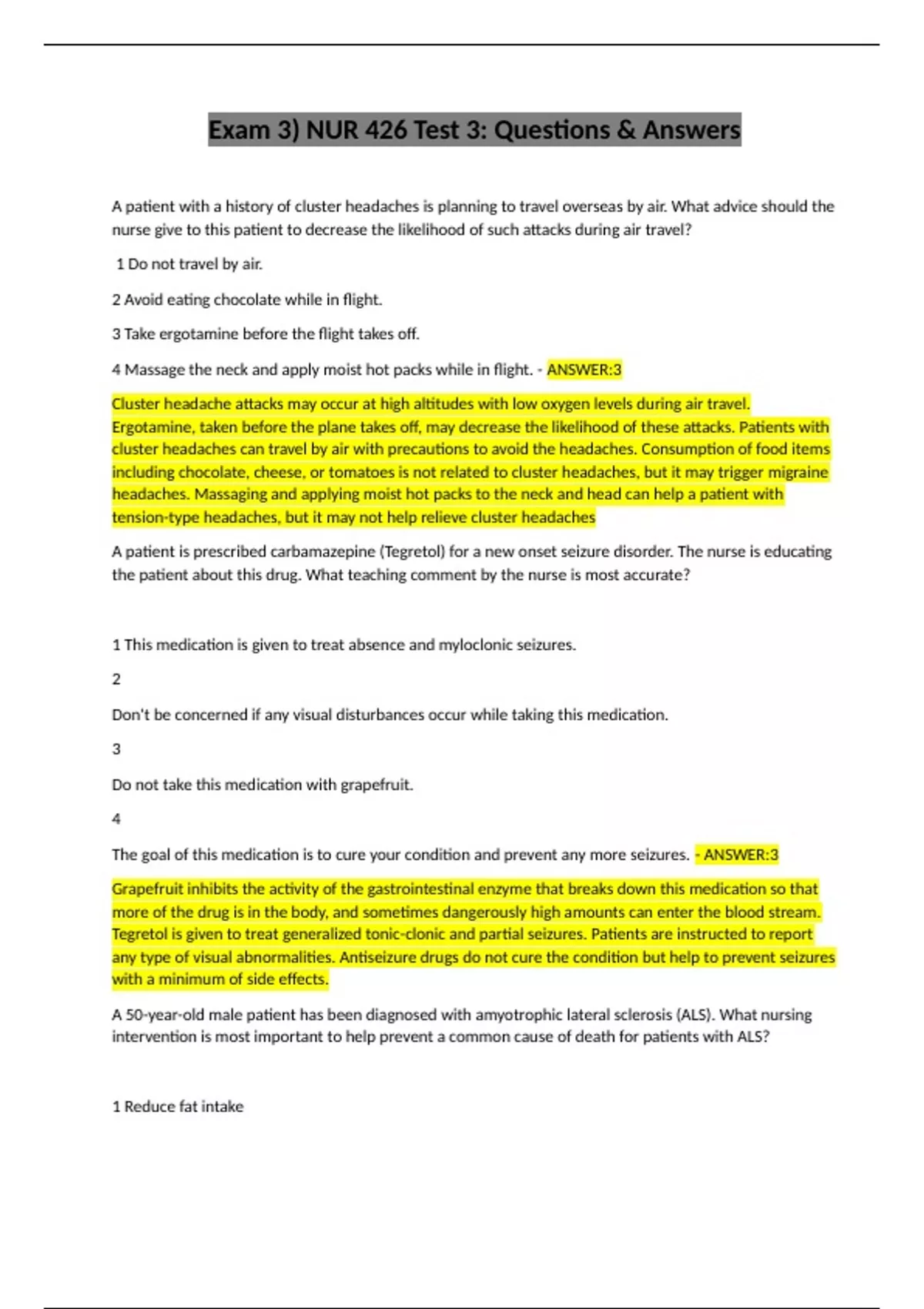 Exam 3) NUR 426 Test 3: Questions & Answers

A patient with a history of cluster headaches is planning to travel overseas by air. What advice should the nurse give to this patient to decrease the likelihood of such attacks during air travel?

1 Do not travel by air.

2 Avoid eating chocolate while in flight.

3 Take ergotamine before the flight takes off.

4 Massage the neck and apply moist hot packs while in flight. - ANSWER:3

Cluster headache attacks may occur at high altitudes with low oxygen levels during air travel. Ergotamine, taken before the plane takes off, may decrease the likelihood of these attacks. Patients with cluster headaches can travel by air with precautions to avoid the headaches. Consumption of food items including chocolate, cheese, or tomatoes is not related to cluster headaches, but it may trigger migraine headaches. Massaging and applying moist hot packs to the neck and head can help a patient with tension-type headaches, but it may not help relieve cluster headaches

A patient is prescribed carbamazepine (Tegretol) for a new onset seizure disorder. The nurse is educating the patient about this drug. What teaching comment by the nurse is most accurate?

1 This medication is given to treat absence and myloclonic seizures.

2

Don't be concerned if any visual disturbances occur while taking this medication.

3

Do not take this medication with grapefruit.

4

The goal of this medication is to cure your condition and prevent any more seizures. - ANSWER:3

Grapefruit inhibits the activity of the gastrointestinal enzyme that breaks down this medication so that more of the drug is in the body, and sometimes dangerously high amounts can enter the blood stream. Tegretol is given to treat generalized tonic-clonic and partial seizures. Patients are instructed to report any type of visual abnormalities. Antiseizure drugs do not cure the condition but help to prevent seizures with a minimum of side effects.

A 50-year-old male patient has been diagnosed with amyotrophic lateral sclerosis (ALS). What nursing intervention is most important to help prevent a common cause of death for patients with ALS?

1 Reduce fat intake